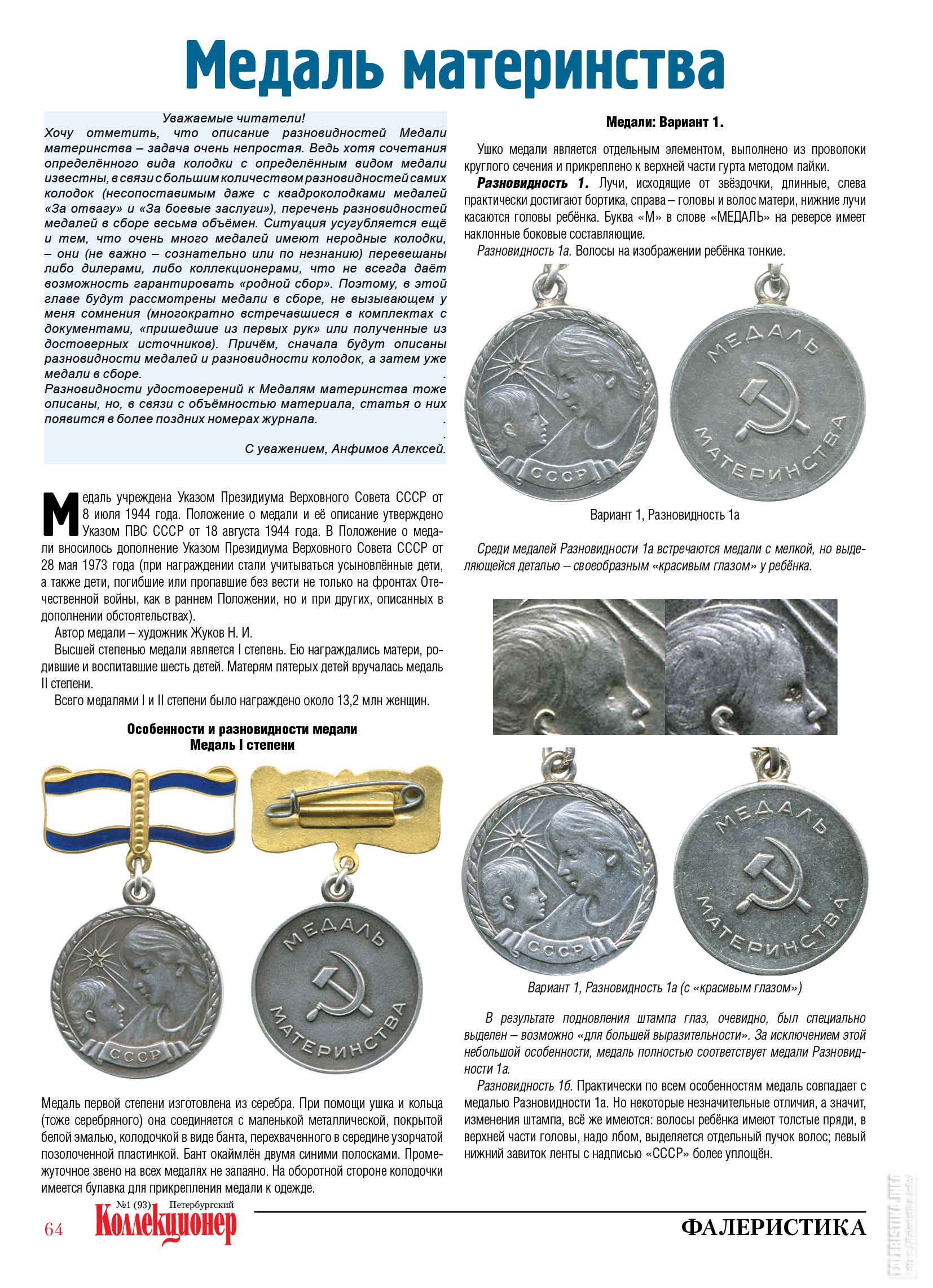 Медаль материнства

Уважаемые читатели!

Хочу отметить, что описание разновидностей Медали материнства – задача очень непростая. Ведь хотя сочетания определённого вида колодки с определённым видом медали известны, в связи с большим количеством разновидностей самих колодок (несопоставимым даже с квадроколодками медалей «За отвагу» и «За боевые заслуги»), перечень разновидностей медалей в сборе весьма объёмен. Ситуация усугубляется ещё и тем, что очень много медалей имеют неродные колодки, – они (не важно – сознательно или по незнанию) перевешаны либо дилерами, либо коллекционерами, что не всегда даёт возможность гарантировать «родной сбор». Поэтому, в этой главе будут рассмотрены медали в сборе, не вызывающем у меня сомнения (многократно встречавшиеся в комплектах с документами, «пришедшие из первых рук» или полученные из достоверных источников). Причём, сначала будут описаны разновидности медалей и разновидности колодок, а затем уже медали в сборе.

Разновидности удостоверений к Медалям материнства тоже описаны, но, в связи с объёмностью материала, статья о них появится в более поздних номерах журнала.

С уважением, Анфимов Алексей.

Медаль учреждена Указом Президиума Верховного Совета СССР от 8 июля 1944 года. Положение о медали и её описание утверждено Указом ПВС СССР от 18 августа 1944 года. В Положение о медали вносилось дополнение Указом Президиума Верховного Совета СССР от 28 мая 1973 года (при награждении стали учитываться усыновлённые дети, а также дети, погибшие или пропавшие без вести не только на фронтах Отечественной войны, как в раннем Положении, но и при других, описанных в дополнении обстоятельствах).

Автор медали – художник Жуков Н. И.

Высшей степенью медали является I степень. Ею награждались матери, родившие и воспитавшие шесть детей. Матерям пятерых детей вручалась медаль II степени.

Всего медалями I и II степени было награждено около 13,2 млн женщин.

Особенности и разновидности медали
Медаль I степени

СССР

МЕДАЛЬ МАТЕРИНСТВА

Медаль первой степени изготовлена из серебра. При помощи ушка и кольца (тоже серебряного) она соединяется с маленькой металлической, покрытой белой эмалью, колодочкой в виде банта, перехваченного в середине узорчатой позолоченной пластинкой. Бант окаймлён двумя синими полосками. Промежуточное звено на всех медалях не запаяно. На оборотной стороне колодочки имеется булавка для прикрепления медали к одежде.

Медали: Вариант 1.

Ушко медали является отдельным элементом, выполнено из проволоки круглого сечения и прикреплено к верхней части гурта методом пайки.

Разновидность 1. Лучи, исходящие от звёздочки, длинные, слева практически достигают бортика, справа – головы и волос матери, нижние лучи касаются головы ребёнка. Буква «М» в слове «МЕДАЛЬ» на реверсе имеет наклонные боковые составляющие.

Разновидность 1а. Волосы на изображении ребёнка тонкие.

СССР

МЕДАЛЬ МАТЕРИНСТВА

Вариант 1, Разновидность 1а

Среди медалей Разновидности 1а встречаются медали с мелкой, но выделяющейся деталью – своеобразным «красивым глазом» у ребёнка.

СССР

МЕДАЛЬ МАТЕРИНСТВА

Вариант 1, Разновидность 1а (с «красивым глазом»)

В результате подновления штампа глаз, очевидно, был специально выделен – возможно «для большей выразительности». За исключением этой небольшой особенности, медаль полностью соответствует медали Разновидности 1а.

Разновидность 1б. Практически по всем особенностям медаль совпадает с медалью Разновидности 1а. Но некоторые незначительные отличия, а значит, изменения штампа, всё же имеются: волосы ребёнка имеют толстые пряди, в верхней части головы, надо лбом, выделяется отдельный пучок волос; левый нижний завиток ленты с надписью «СССР» более уплощён.

64 №1 (93) Петербургский Коллекционер

ФАЛЕРИСТИКА

FALERISTIKA.INFO